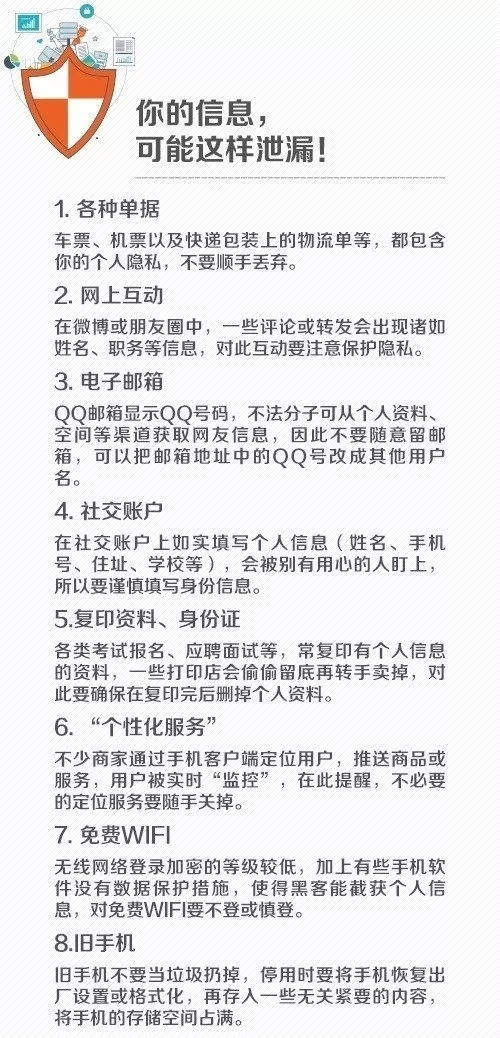 你的信息，
可能这样泄漏！

1. 各种单据

车票、机票以及快递包装上的物流单等，都包含你的个人隐私，不要顺手丢弃。

2. 网上互动

在微博或朋友圈中，一些评论或转发会出现诸如姓名、职务等信息，对此互动要注意保护隐私。

3. 电子邮箱

QQ邮箱显示QQ号码，不法分子可从个人资料、空间等渠道获取网友信息，因此不要随意留邮箱，可以把邮箱地址中的QQ号改成其他用户名。

4. 社交账户

在社交账户上如实填写个人信息（姓名、手机号、住址、学校等），会被别有用心的人盯上，所以要谨慎填写身份信息。

5.复印资料、身份证

各类考试报名、应聘面试等，常复印有个人信息的资料，一些打印店会偷偷留底再转手卖掉，对此要确保在复印完后删掉个人资料。

6. “个性化服务”

不少商家通过手机客户端定位用户，推送商品或服务，用户被实时“监控”，在此提醒，不必要的定位服务要随手关掉。

7. 免费WIFI

无线网络登录加密的等级较低，加上有些手机软件没有数据保护措施，使得黑客能截获个人信息，对免费WIFI要不登或慎登。

8.旧手机

旧手机不要当垃圾扔掉，停用时要将手机恢复出厂设置或格式化，再存入一些无关紧要的内容，将手机的存储空间占满。